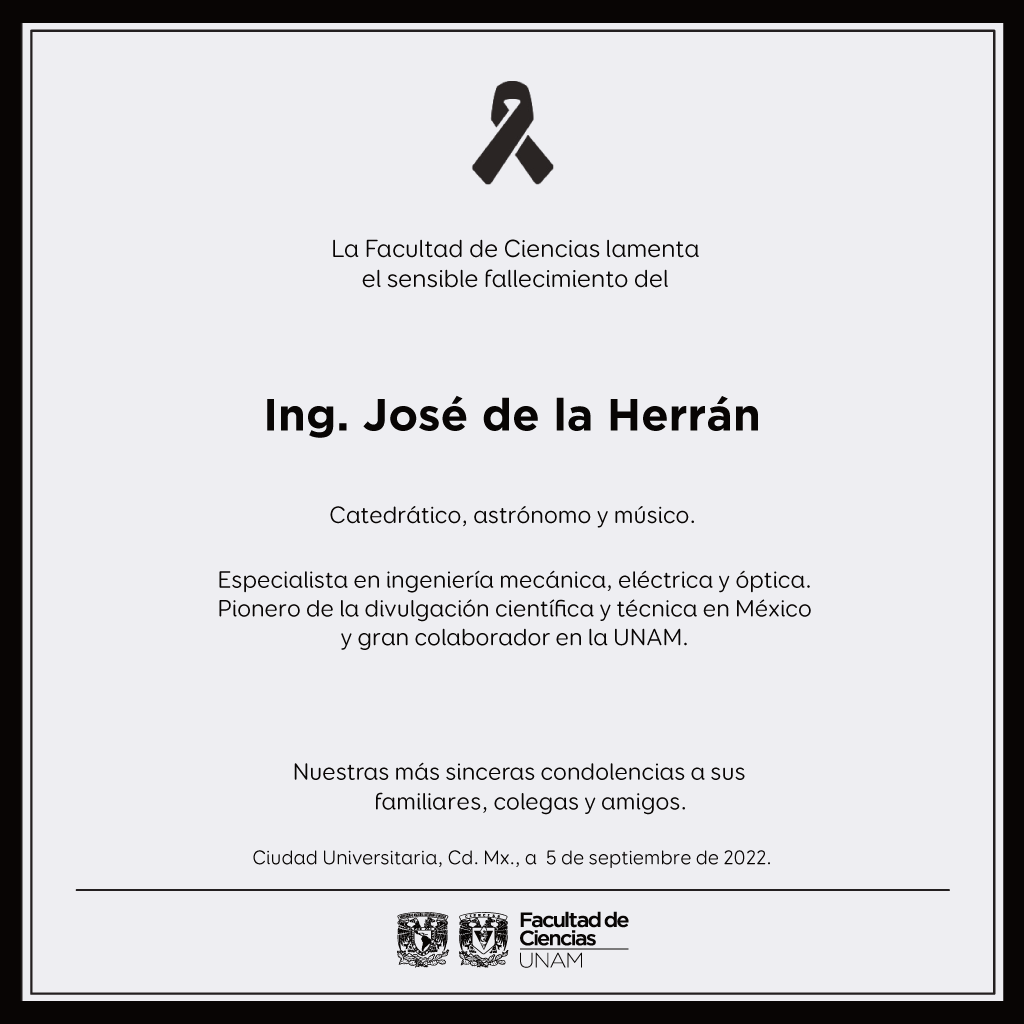 La Facultad de Ciencias lamenta el sensible fallecimiento del

Ing. José de la Herrán

Catedrático, astrónomo y músico.

Especialista en ingeniería mecánica, eléctrica y óptica. Pionero de la divulgación científica y técnica en México y gran colaborador en la UNAM.

Nuestras más sinceras condolencias a sus familiares, colegas y amigos.

Ciudad Universitaria, Cd. Mx., a 5 de septiembre de 2022.

Facultad de Ciencias
UNAM